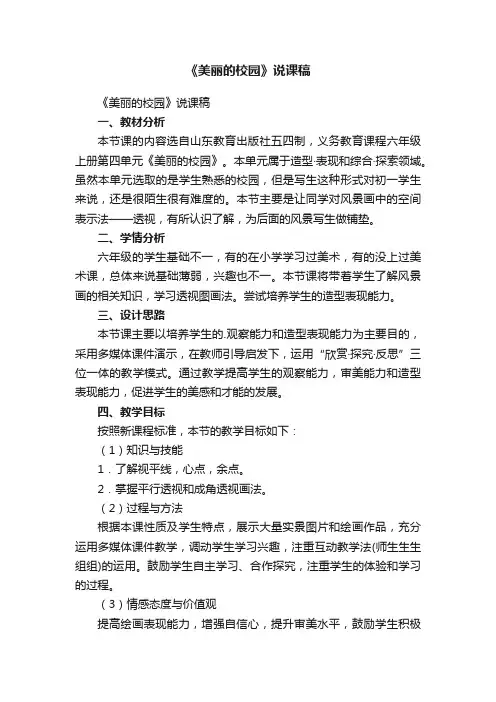 《美丽的校园》说课稿

《美丽的校园》说课稿

一、教材分析

本节课的内容选自山东教育出版社五四制，义务教育课程六年级上册第四单元《美丽的校园》。本单元属于造型·表现和综合·探索领域。虽然本单元选取的是学生熟悉的校园，但是写生这种形式对初一学生来说，还是很陌生很有难度的。本节主要是让同学对风景画中的空间表示法——透视，有所认识了解，为后面的风景写生做铺垫。

二、学情分析

六年级的学生基础不一，有的在小学学习过美术，有的没上过美术课，总体来说基础薄弱，兴趣也不一。本节课将带着学生了解风景画的相关知识，学习透视图画法。尝试培养学生的造型表现能力。

三、设计思路

本节课主要以培养学生的.观察能力和造型表现能力为主要目的，采用多媒体课件演示，在教师引导启发下，运用“欣赏·探究·反思”三位一体的教学模式。通过教学提高学生的观察能力，审美能力和造型表现能力，促进学生的美感和才能的发展。

四、教学目标

按照新课程标准，本节的教学目标如下：

（1）知识与技能

1．了解视平线，心点，余点。

2．掌握平行透视和成角透视画法。

（2）过程与方法

根据本课性质及学生特点，展示大量实景图片和绘画作品，充分运用多媒体课件教学，调动学生学习兴趣，注重互动教学法(师生生生组组)的运用。鼓励学生自主学习、合作探究，注重学生的体验和学习的过程。

（3）情感态度与价值观

提高绘画表现能力，增强自信心，提升审美水平，鼓励学生积极